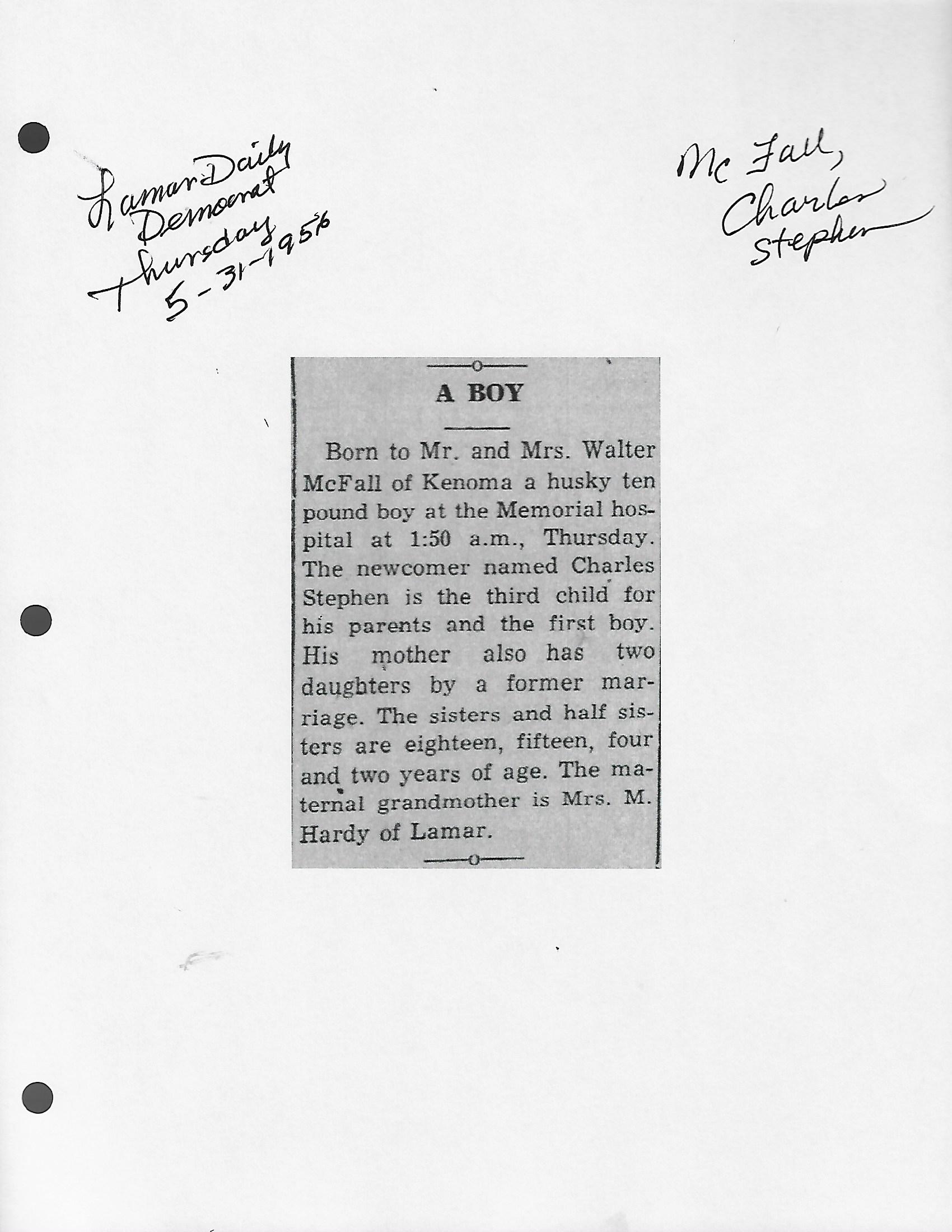 Lamar Daily Democrat Thursday 5-31-1956

Mc Fall, Charles Stephen

A BOY

Born to Mr. and Mrs. Walter McFall of Kenoma a husky ten pound boy at the Memorial hospital at 1:50 a.m., Thursday. The newcomer named Charles Stephen is the third child for his parents and the first boy. His mother also has two daughters by a former marriage. The sisters and half sisters are eighteen, fifteen, four and two years of age. The maternal grandmother is Mrs. M. Hardy of Lamar.